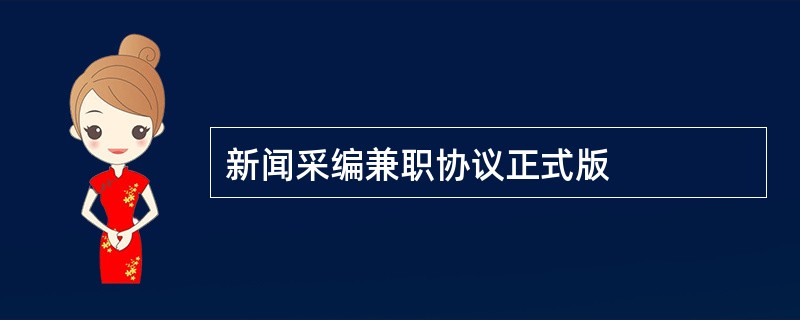 新闻采编兼职协议正式版